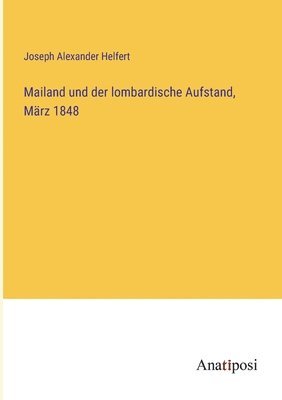 Joseph Alexander Helfert

Mailand und der lombardische Aufstand, März 1848

Anatiposi